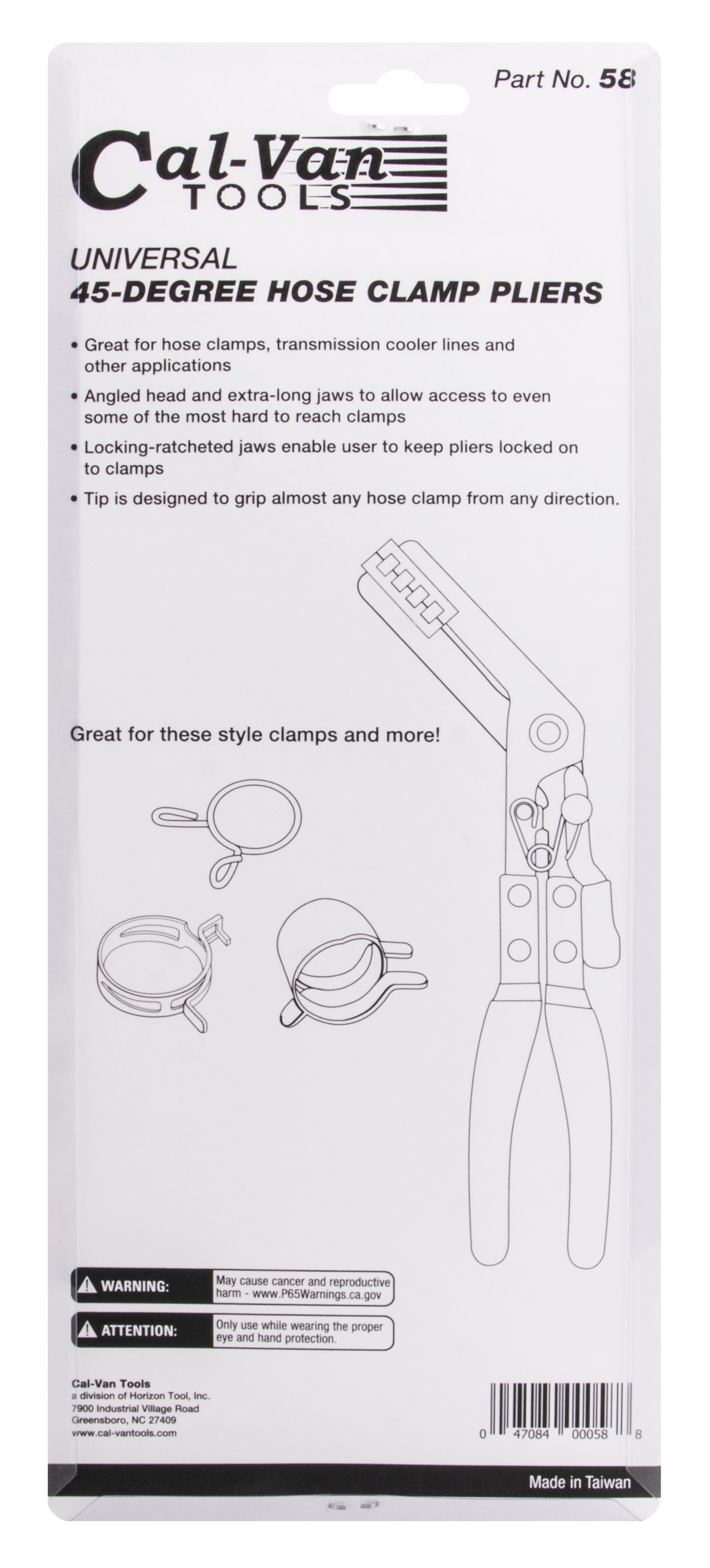 Part No. 58

Cal-Van TOOLS

UNIVERSAL
45-DEGREE HOSE CLAMP PLIERS

• Great for hose clamps, transmission cooler lines and other applications
• Angled head and extra-long jaws to allow access to even some of the most hard to reach clamps
• Locking-ratcheted jaws enable user to keep pliers locked on to clamps
• Tip is designed to grip almost any hose clamp from any direction.

Great for these style clamps and more!

WARNING: May cause cancer and reproductive harm - www.P65Warnings.ca.gov

ATTENTION: Only use while wearing the proper eye and hand protection.

Cal-Van Tools
a division of Horizon Tool, Inc.
7900 Industrial Village Road
Greensboro, NC 27409
www.cal-vantools.com

0 47084 00058 8

Made in Taiwan